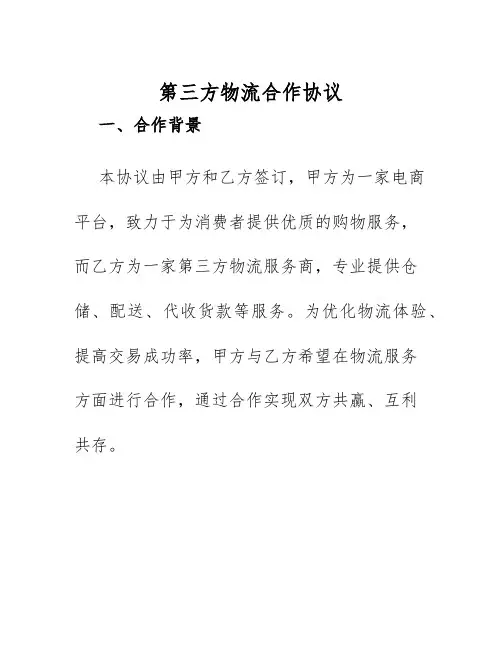 第三方物流合作协议

一、合作背景

本协议由甲方和乙方签订，甲方为一家电商平台，致力于为消费者提供优质的购物服务，而乙方为一家第三方物流服务商，专业提供仓储、配送、代收货款等服务。为优化物流体验、提高交易成功率，甲方与乙方希望在物流服务方面进行合作，通过合作实现双方共赢、互利共存。